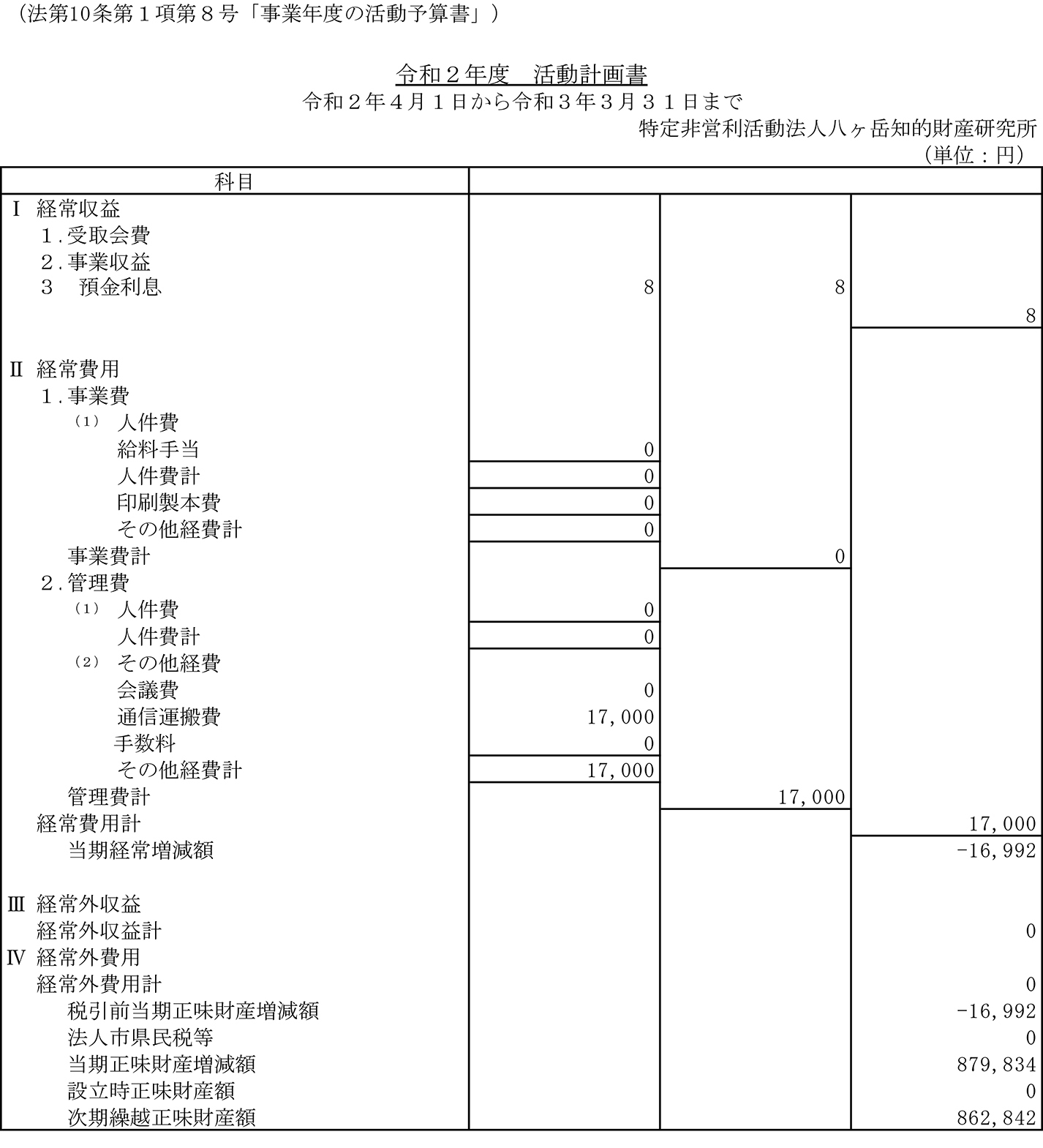 （法第10条第１項第８号「事業年度の活動予算書」）

令和２年度　活動計画書
令和２年４月１日から令和３年３月３１日まで
特定非営利活動法人八ヶ岳知的財産研究所
（単位：円）

| 科目 | | | |
|---|---|---|---|
| Ⅰ 経常収益 | | | |
| １.受取会費 | | | |
| ２.事業収益 | | | |
| ３　預金利息 | 8 | 8 | |
| | | | 8 |
| Ⅱ 経常費用 | | | |
| １.事業費 | | | |
| （1） 人件費 | | | |
| 給料手当 | 0 | | |
| 人件費計 | 0 | | |
| 印刷製本費 | 0 | | |
| その他経費計 | 0 | | |
| 事業費計 | | 0 | |
| ２.管理費 | | | |
| （1） 人件費 | 0 | | |
| 人件費計 | 0 | | |
| （2） その他経費 | | | |
| 会議費 | 0 | | |
| 通信運搬費 | 17,000 | | |
| 手数料 | 0 | | |
| その他経費計 | 17,000 | | |
| 管理費計 | | 17,000 | |
| 経常費用計 | | | 17,000 |
| 当期経常増減額 | | | -16,992 |
| Ⅲ 経常外収益 | | | |
| 経常外収益計 | | | 0 |
| Ⅳ 経常外費用 | | | |
| 経常外費用計 | | | 0 |
| 税引前当期正味財産増減額 | | | -16,992 |
| 法人市県民税等 | | | 0 |
| 当期正味財産増減額 | | | 879,834 |
| 設立時正味財産額 | | | 0 |
| 次期繰越正味財産額 | | | 862,842 |